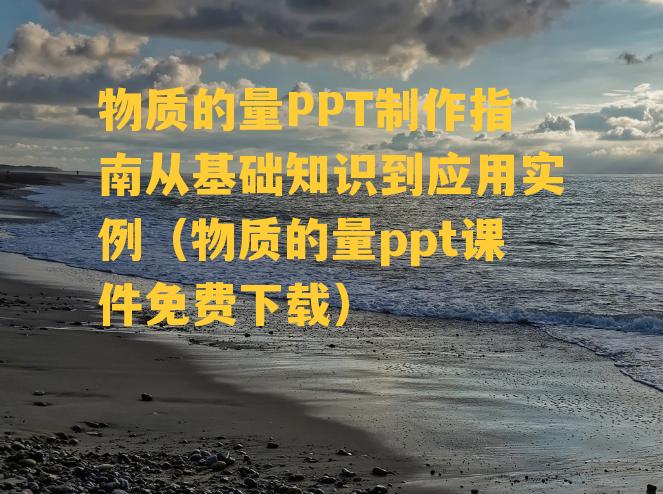 物质的量PPT制作指南从基础知识到应用实例（物质的量ppt课件免费下载）